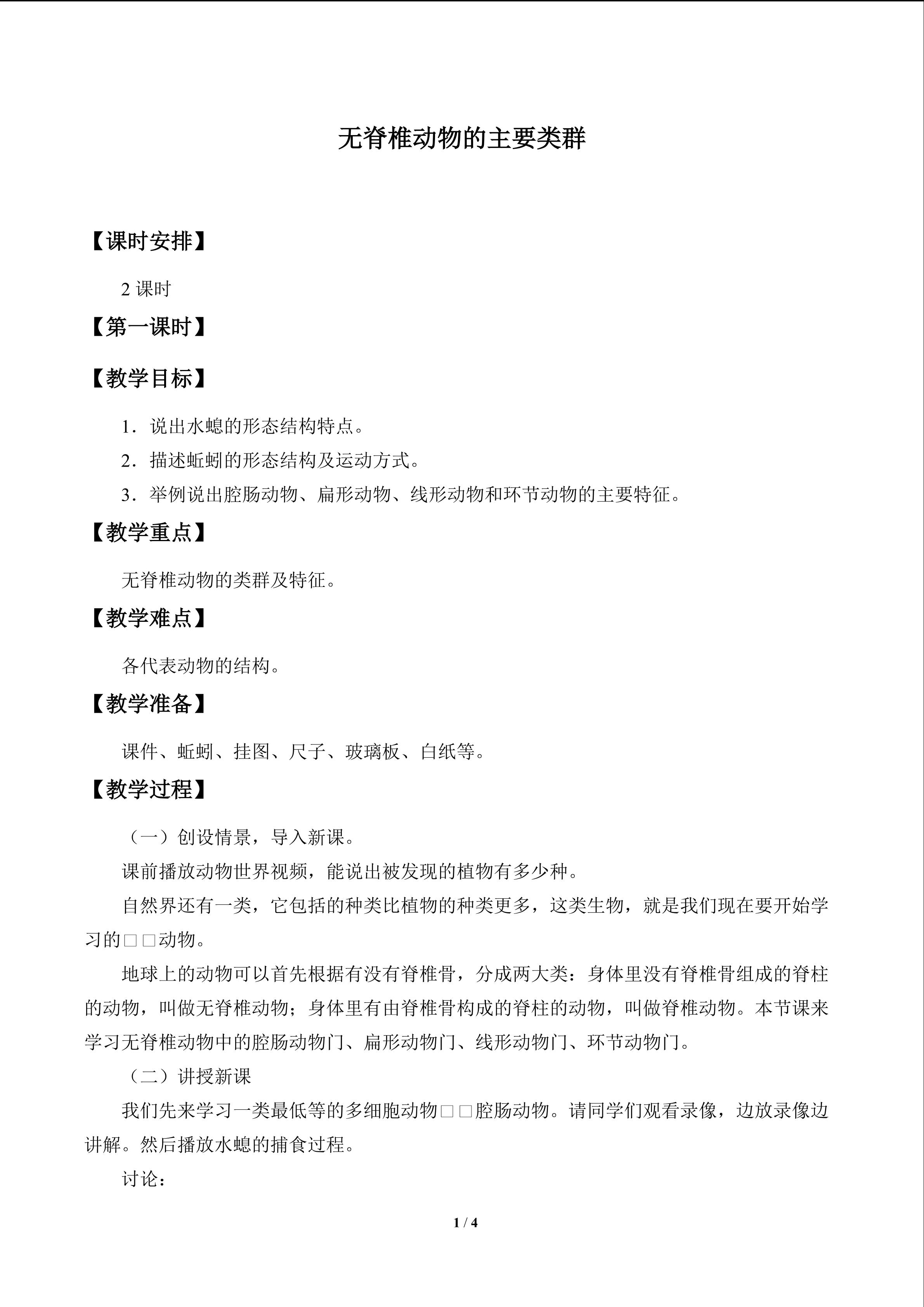 无脊椎动物的主要类群

【课时安排】

2课时

【第一课时】

【教学目标】

1．说出水螅的形态结构特点。

2．描述蚯蚓的形态结构及运动方式。

3．举例说出腔肠动物、扁形动物、线形动物和环节动物的主要特征。

【教学重点】

无脊椎动物的类群及特征。

【教学难点】

各代表动物的结构。

【教学准备】

课件、蚯蚓、挂图、尺子、玻璃板、白纸等。

【教学过程】

（一）创设情景，导入新课。

课前播放动物世界视频，能说出被发现的植物有多少种。

自然界还有一类，它包括的种类比植物的种类更多，这类生物，就是我们现在要开始学习的□□动物。

地球上的动物可以首先根据有没有脊椎骨，分成两大类：身体里没有脊椎骨组成的脊柱的动物，叫做无脊椎动物；身体里有由脊椎骨构成的脊柱的动物，叫做脊椎动物。本节课来学习无脊椎动物中的腔肠动物门、扁形动物门、线形动物门、环节动物门。

（二）讲授新课

我们先来学习一类最低等的多细胞动物□□腔肠动物。请同学们观看录像，边放录像边讲解。然后播放水螅的捕食过程。

讨论：

1 / 4